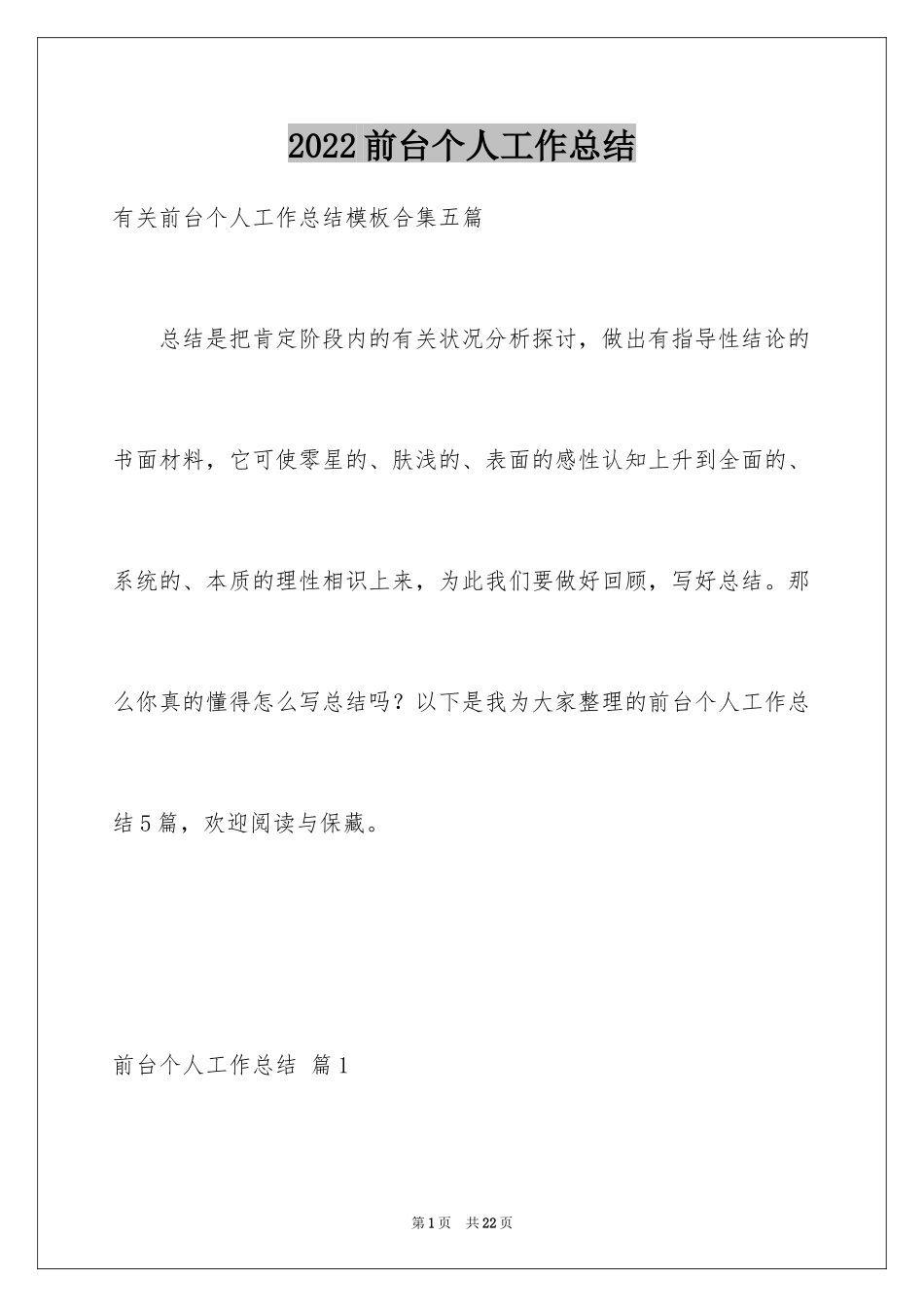 2022前台个人工作总结

有关前台个人工作总结模板合集五篇

总结是把肯定阶段内的有关状况分析探讨，做出有指导性结论的书面材料，它可使零星的、肤浅的、表面的感性认知上升到全面的、系统的、本质的理性相识上来，为此我们要做好回顾，写好总结。那么你真的懂得怎么写总结吗？以下是我为大家整理的前台个人工作总结5篇，欢迎阅读与保藏。

前台个人工作总结 篇1

第1页 共22页